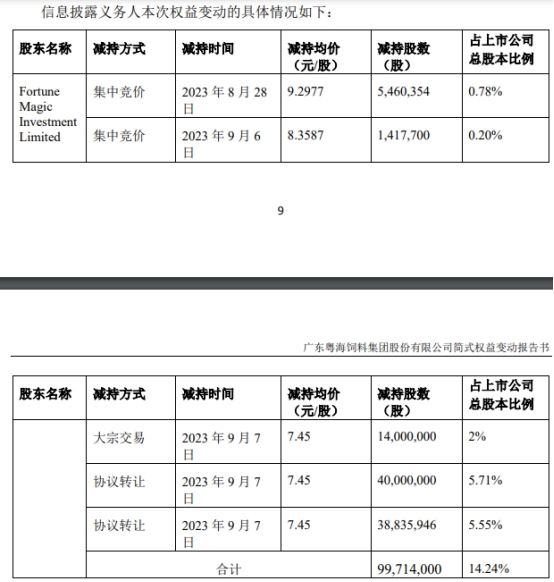 信息披露义务人本次权益变动的具体情况如下：

| 股东名称 | 减持方式 | 减持时间 | 减持均价（元/股） | 减持股数（股） | 占上市公司总股本比例 |
|---|---|---|---|---|---|
| Fortune Magic Investment Limited | 集中竞价 | 2023 年 8 月 28 日 | 9.2977 | 5,460,354 | 0.78% |
| | 集中竞价 | 2023 年 9 月 6 日 | 8.3587 | 1,417,700 | 0.20% |

9

广东粤海饲料集团股份有限公司简式权益变动报告书

| 股东名称 | 减持方式 | 减持时间 | 减持均价（元/股） | 减持股数（股） | 占上市公司总股本比例 |
|---|---|---|---|---|---|
| | 大宗交易 | 2023 年 9 月 7 日 | 7.45 | 14,000,000 | 2% |
| | 协议转让 | 2023 年 9 月 7 日 | 7.45 | 40,000,000 | 5.71% |
| | 协议转让 | 2023 年 9 月 7 日 | 7.45 | 38,835,946 | 5.55% |
| | 合计 | | | 99,714,000 | 14.24% |